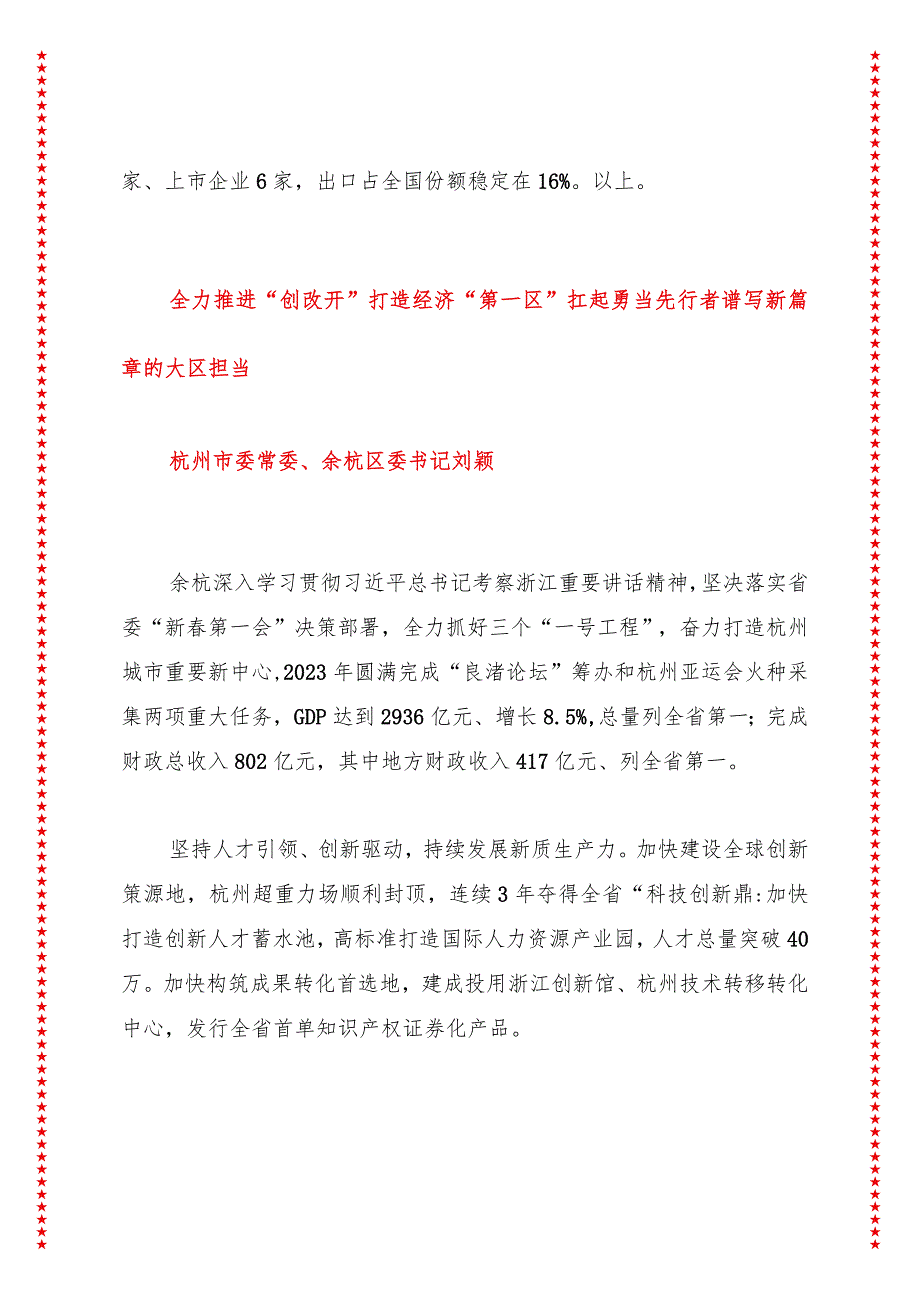 家、上市企业6家，出口占全国份额稳定在16%。以上。

全力推进“创改开”打造经济“第一区”扛起勇当先行者谱写新篇章的大区担当

杭州市委常委、余杭区委书记刘颖

余杭深入学习贯彻习近平总书记考察浙江重要讲话精神，坚决落实省委“新春第一会”决策部署，全力抓好三个“一号工程”，奋力打造杭州城市重要新中心，2023年圆满完成“良渚论坛”筹办和杭州亚运会火种采集两项重大任务，GDP达到2936亿元、增长8.5%，总量列全省第一；完成财政总收入802亿元，其中地方财政收入417亿元、列全省第一。

坚持人才引领、创新驱动，持续发展新质生产力。加快建设全球创新策源地，杭州超重力场顺利封顶，连续3年夺得全省“科技创新鼎：加快打造创新人才蓄水池，高标准打造国际人力资源产业园，人才总量突破40万。加快构筑成果转化首选地，建成投用浙江创新馆、杭州技术转移转化中心，发行全省首单知识产权证券化产品。